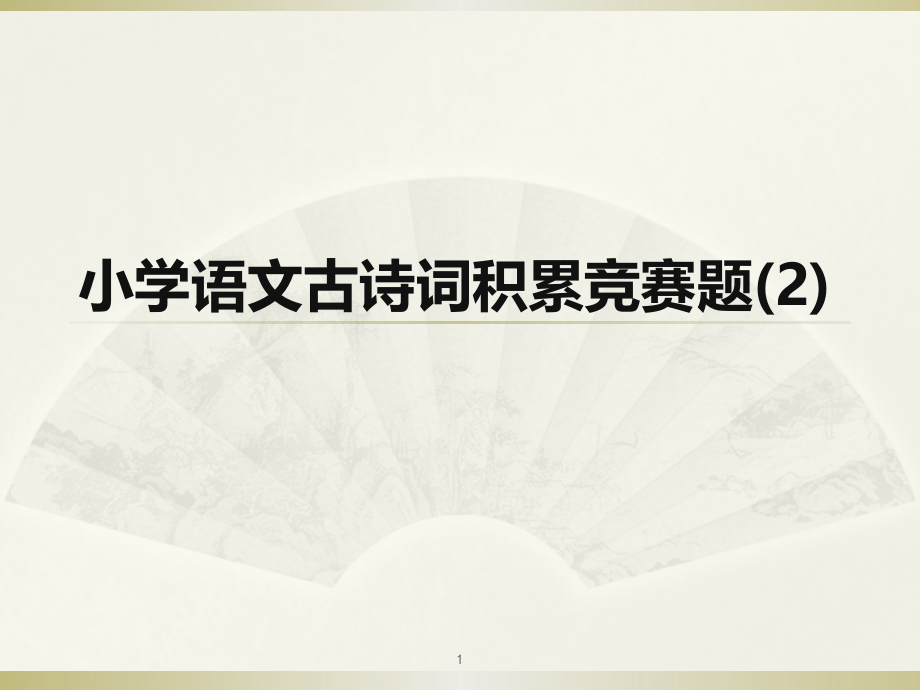 小学语文古诗词积累竞赛题(2)

1